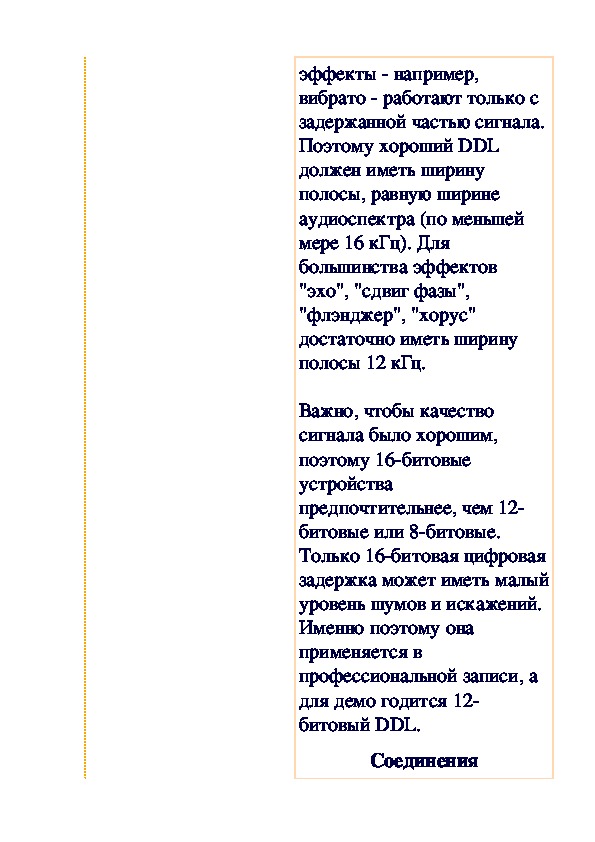 эффекты - например, вибрато - работают только с задержанной частью сигнала. Поэтому хороший DDL должен иметь ширину полосы, равную ширине аудиоспектра (по меньшей мере 16 кГц). Для большинства эффектов "эхо", "сдвиг фазы", "флэнджер", "хорус" достаточно иметь ширину полосы 12 кГц.

Важно, чтобы качество сигнала было хорошим, поэтому 16-битовые устройства предпочтительнее, чем 12-битовые или 8-битовые. Только 16-битовая цифровая задержка может иметь малый уровень шумов и искажений. Именно поэтому она применяется в профессиональной записи, а для демо годится 12-битовый DDL.

Соединения